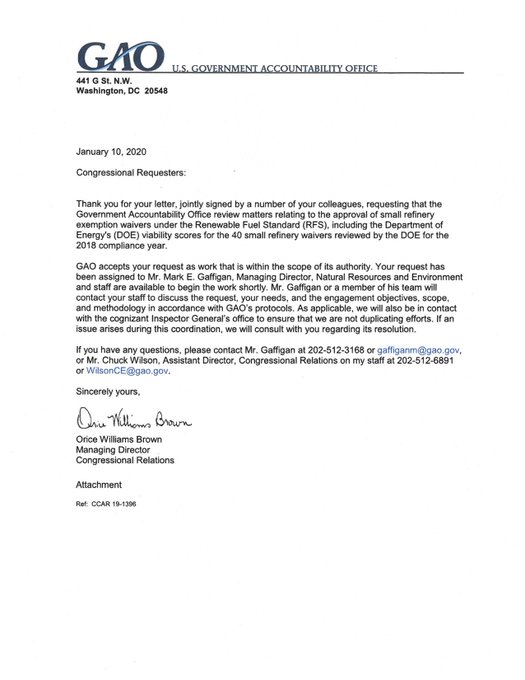 GAO U.S. GOVERNMENT ACCOUNTABILITY OFFICE
441 G St. N.W.
Washington, DC 20548

January 10, 2020

Congressional Requesters:

Thank you for your letter, jointly signed by a number of your colleagues, requesting that the Government Accountability Office review matters relating to the approval of small refinery exemption waivers under the Renewable Fuel Standard (RFS), including the Department of Energy's (DOE) viability scores for the 40 small refinery waivers reviewed by the DOE for the 2018 compliance year.

GAO accepts your request as work that is within the scope of its authority. Your request has been assigned to Mr. Mark E. Gaffigan, Managing Director, Natural Resources and Environment and staff are available to begin the work shortly. Mr. Gaffigan or a member of his team will contact your staff to discuss the request, your needs, and the engagement objectives, scope, and methodology in accordance with GAO's protocols. As applicable, we will also be in contact with the cognizant Inspector General's office to ensure that we are not duplicating efforts. If an issue arises during this coordination, we will consult with you regarding its resolution.

If you have any questions, please contact Mr. Gaffigan at 202-512-3168 or gaffiganm@gao.gov, or Mr. Chuck Wilson, Assistant Director, Congressional Relations on my staff at 202-512-6891 or WilsonCE@gao.gov.

Sincerely yours,

Orice Williams Brown

Orice Williams Brown
Managing Director
Congressional Relations

Attachment

Ref: CCAR 19-1396